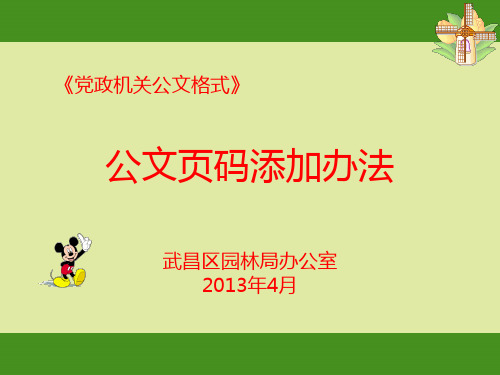 《党政机关公文格式》

公文页码添加办法

武昌区园林局办公室
2013年4月